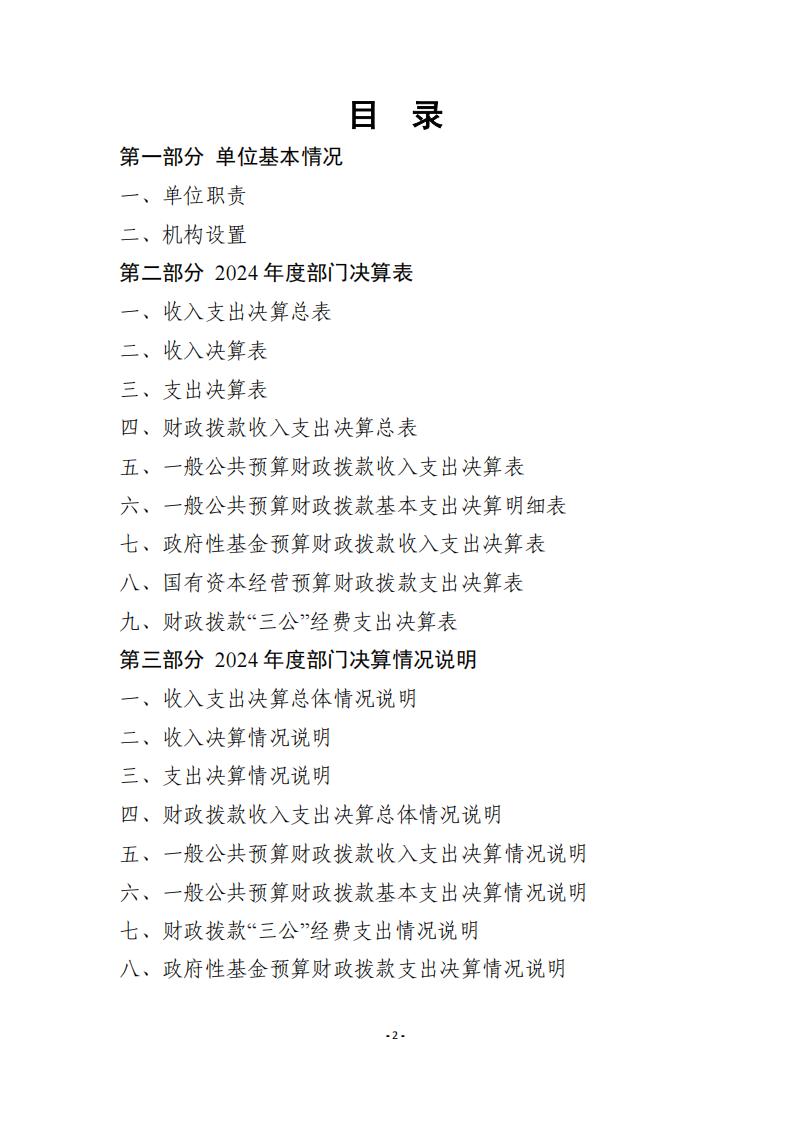 目 录

第一部分 单位基本情况

一、单位职责

二、机构设置

第二部分 2024 年度部门决算表

一、收入支出决算总表

二、收入决算表

三、支出决算表

四、财政拨款收入支出决算总表

五、一般公共预算财政拨款收入支出决算表

六、一般公共预算财政拨款基本支出决算明细表

七、政府性基金预算财政拨款收入支出决算表

八、国有资本经营预算财政拨款支出决算表

九、财政拨款“三公”经费支出决算表

第三部分 2024 年度部门决算情况说明

一、收入支出决算总体情况说明

二、收入决算情况说明

三、支出决算情况说明

四、财政拨款收入支出决算总体情况说明

五、一般公共预算财政拨款收入支出决算情况说明

六、一般公共预算财政拨款基本支出决算情况说明

七、财政拨款“三公”经费支出情况说明

八、政府性基金预算财政拨款支出决算情况说明

- 2 -